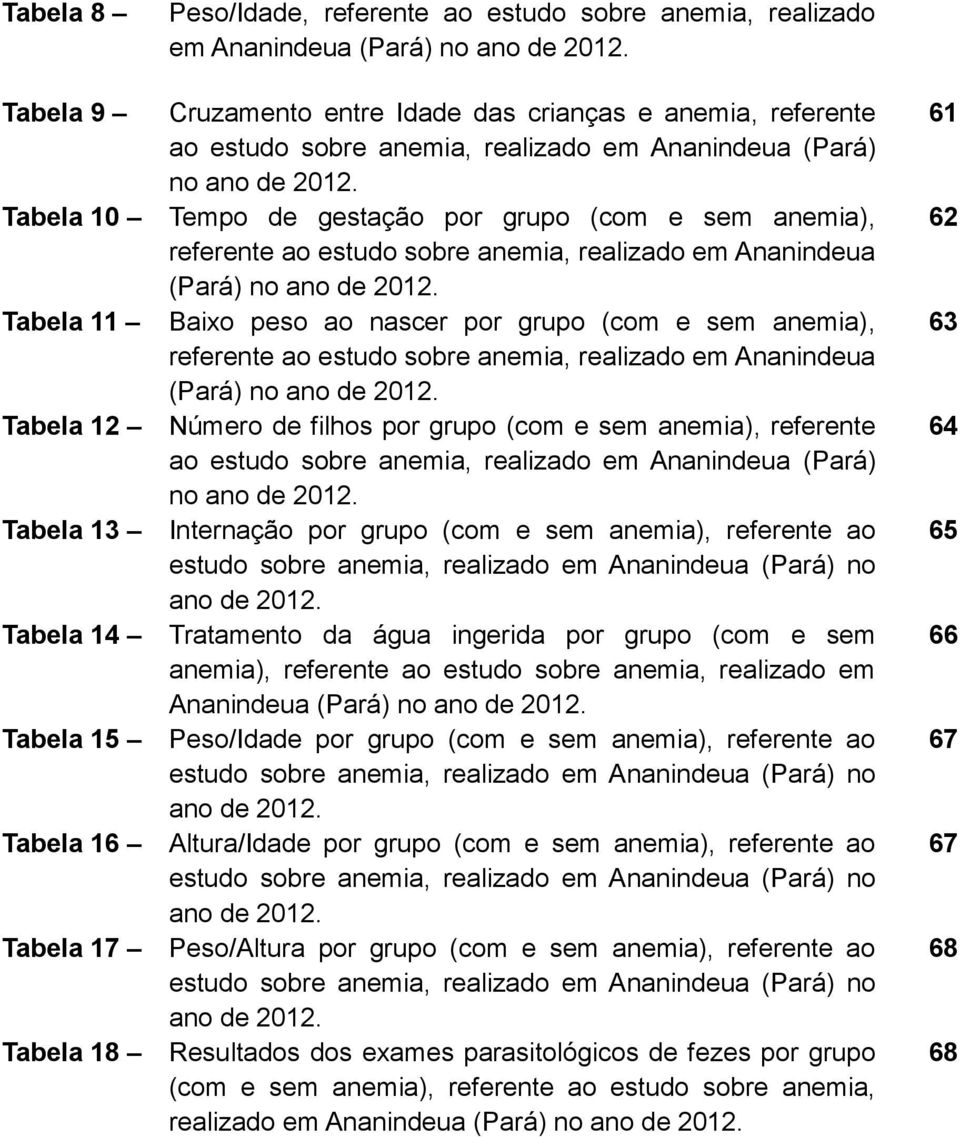 Tabela 8 – Peso/Idade, referente ao estudo sobre anemia, realizado em Ananindeua (Pará) no ano de 2012.

Tabela 9 – Cruzamento entre Idade das crianças e anemia, referente ao estudo sobre anemia, realizado em Ananindeua (Pará) no ano de 2012. 61

Tabela 10 – Tempo de gestação por grupo (com e sem anemia), referente ao estudo sobre anemia, realizado em Ananindeua (Pará) no ano de 2012. 62

Tabela 11 – Baixo peso ao nascer por grupo (com e sem anemia), referente ao estudo sobre anemia, realizado em Ananindeua (Pará) no ano de 2012. 63

Tabela 12 – Número de filhos por grupo (com e sem anemia), referente ao estudo sobre anemia, realizado em Ananindeua (Pará) no ano de 2012. 64

Tabela 13 – Internação por grupo (com e sem anemia), referente ao estudo sobre anemia, realizado em Ananindeua (Pará) no ano de 2012. 65

Tabela 14 – Tratamento da água ingerida por grupo (com e sem anemia), referente ao estudo sobre anemia, realizado em Ananindeua (Pará) no ano de 2012. 66

Tabela 15 – Peso/Idade por grupo (com e sem anemia), referente ao estudo sobre anemia, realizado em Ananindeua (Pará) no ano de 2012. 67

Tabela 16 – Altura/Idade por grupo (com e sem anemia), referente ao estudo sobre anemia, realizado em Ananindeua (Pará) no ano de 2012. 67

Tabela 17 – Peso/Altura por grupo (com e sem anemia), referente ao estudo sobre anemia, realizado em Ananindeua (Pará) no ano de 2012. 68

Tabela 18 – Resultados dos exames parasitológicos de fezes por grupo (com e sem anemia), referente ao estudo sobre anemia, realizado em Ananindeua (Pará) no ano de 2012. 68